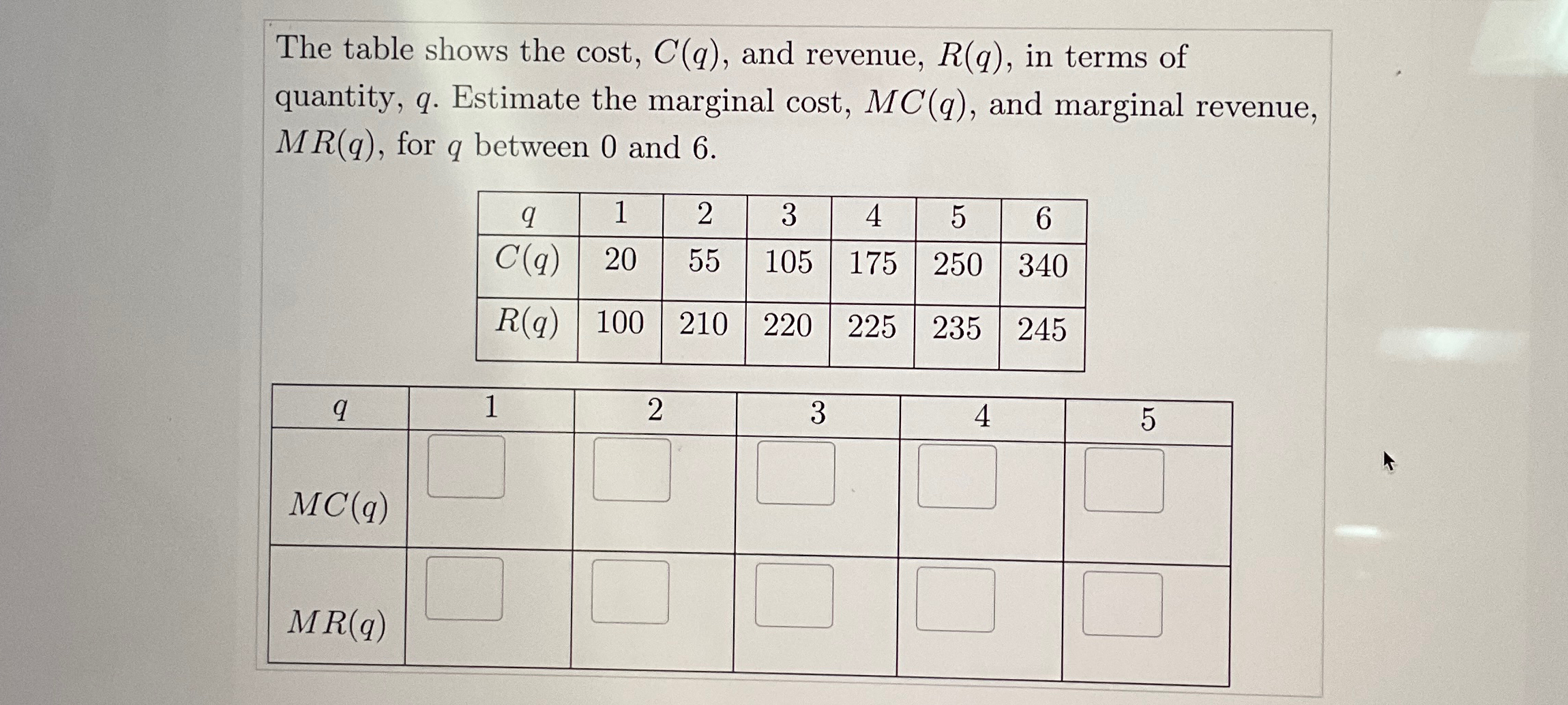 The table shows the cost, $C(q)$, and revenue, $R(q)$, in terms of quantity, $q$. Estimate the marginal cost, $MC(q)$, and marginal revenue, $MR(q)$, for $q$ between 0 and 6.

| $q$ | 1 | 2 | 3 | 4 | 5 | 6 |
|---|---|---|---|---|---|---|
| $C(q)$ | 20 | 55 | 105 | 175 | 250 | 340 |
| $R(q)$ | 100 | 210 | 220 | 225 | 235 | 245 |

| $q$ | 1 | 2 | 3 | 4 | 5 |
|---|---|---|---|---|---|
| $MC(q)$ | ☐ | ☐ | ☐ | ☐ | ☐ |
| $MR(q)$ | ☐ | ☐ | ☐ | ☐ | ☐ |